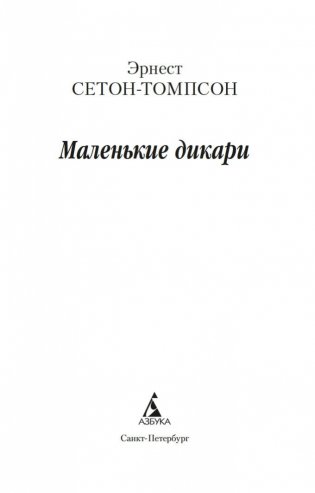 Эрнест
СЕТОН-ТОМПСОН

Маленькие дикари

АЗБУКА

Санкт-Петербург